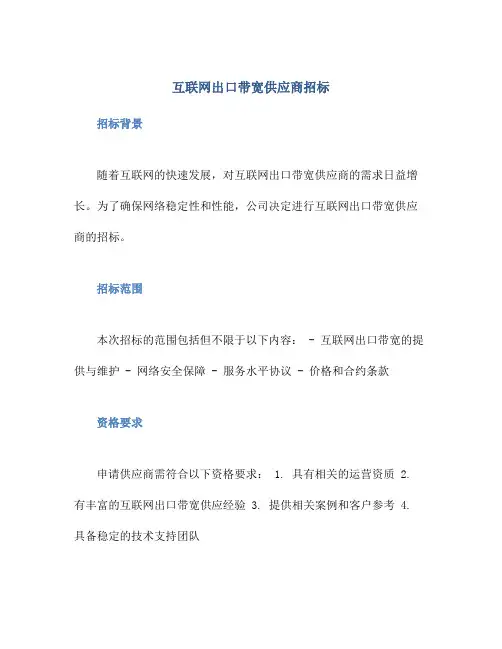 互联网出口带宽供应商招标

招标背景

随着互联网的快速发展，对互联网出口带宽供应商的需求日益增长。为了确保网络稳定性和性能，公司决定进行互联网出口带宽供应商的招标。

招标范围

本次招标的范围包括但不限于以下内容： - 互联网出口带宽的提供与维护 - 网络安全保障 - 服务水平协议 - 价格和合约条款

资格要求

申请供应商需符合以下资格要求： 1. 具有相关的运营资质 2. 有丰富的互联网出口带宽供应经验 3. 提供相关案例和客户参考 4. 具备稳定的技术支持团队